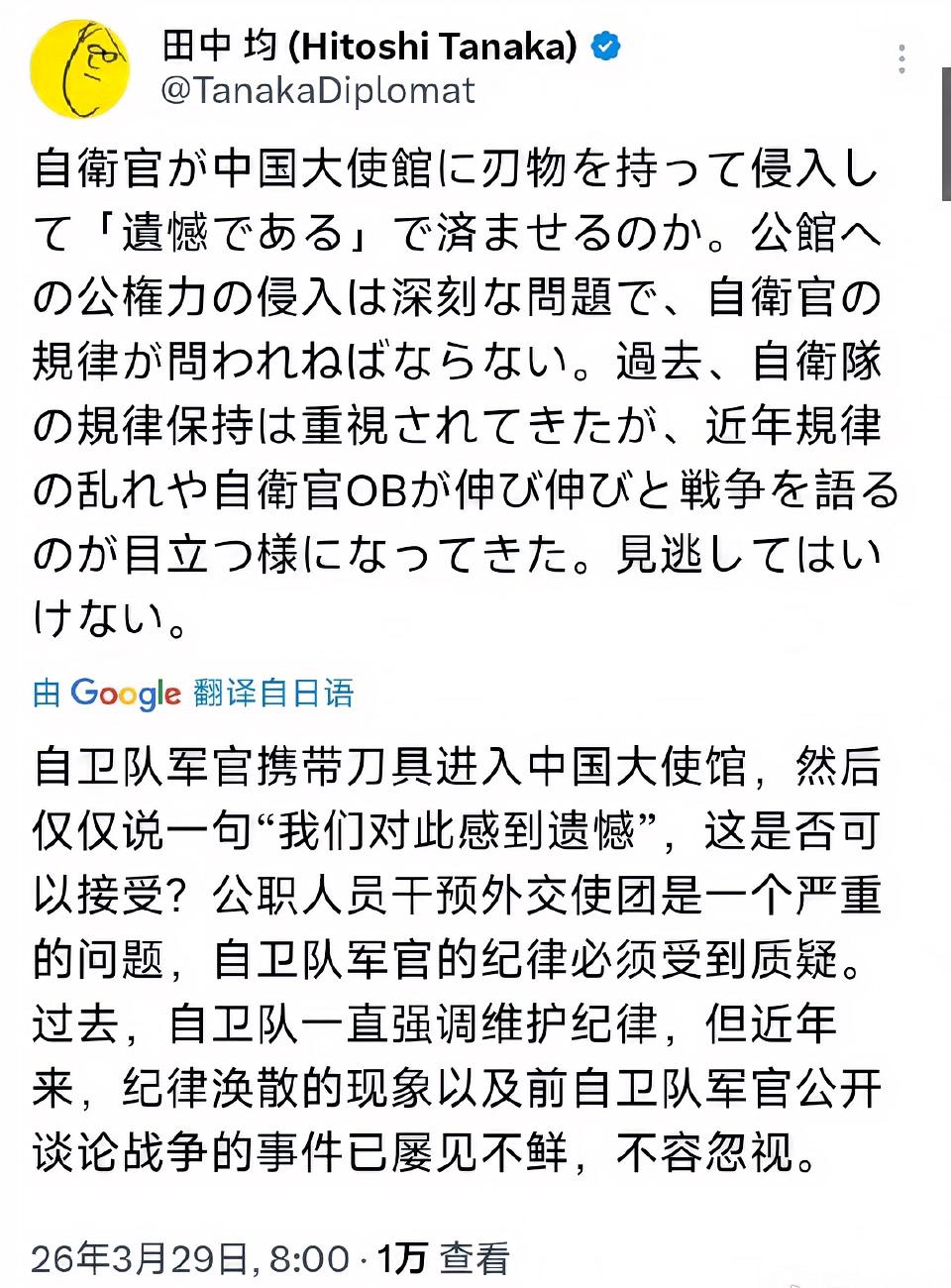 田中 均 (Hitoshi Tanaka)
@TanakaDiplomat

自衛官が中国大使館に刃物を持って侵入して「遺憾である」で済ませるのか。公館への公権力の侵入は深刻な問題で、自衛官の規律が問われねばならない。過去、自衛隊の規律保持は重視されてきたが、近年規律の乱れや自衛官OBが伸び伸びと戦争を語るのが目立つ様になってきた。見逃してはいけない。

由 Google 翻译自日语

自卫队军官携带刀具进入中国大使馆，然后仅仅说一句“我们对此感到遗憾”，这是否可以接受？公职人员干预外交使团是一个严重的问题，自卫队军官的纪律必须受到质疑。过去，自卫队一直强调维护纪律，但近年来，纪律涣散的现象以及前自卫队军官公开谈论战争的事件已屡见不鲜，不容忽视。

26年3月29日, 8:00 · 1万 查看